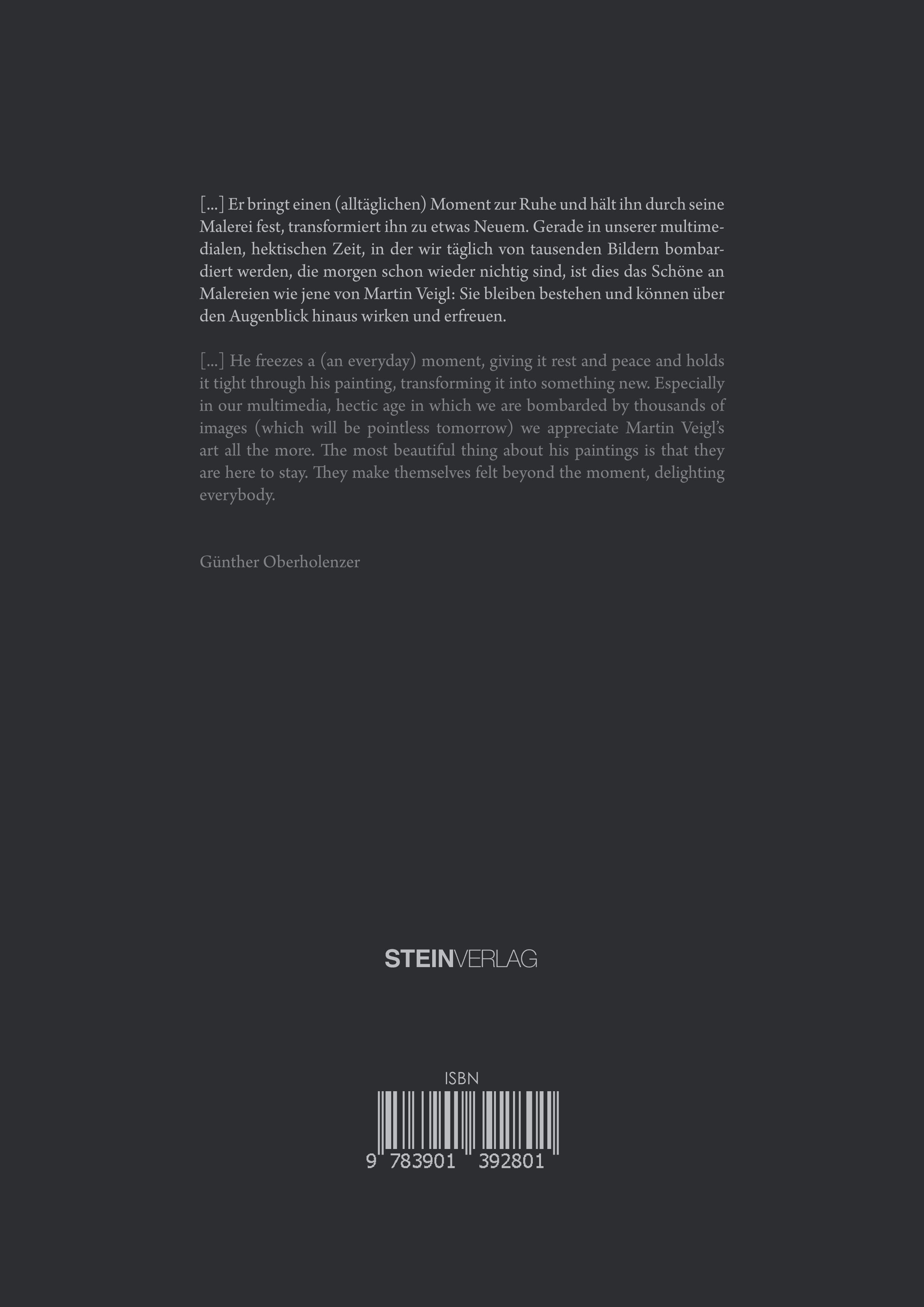 [...] Er bringt einen (alltäglichen) Moment zur Ruhe und hält ihn durch seine Malerei fest, transformiert ihn zu etwas Neuem. Gerade in unserer multimedialen, hektischen Zeit, in der wir täglich von tausenden Bildern bombardiert werden, die morgen schon wieder nichtig sind, ist dies das Schöne an Malereien wie jene von Martin Veigl: Sie bleiben bestehen und können über den Augenblick hinaus wirken und erfreuen.

[...] He freezes a (an everyday) moment, giving it rest and peace and holds it tight through his painting, transforming it into something new. Especially in our multimedia, hectic age in which we are bombarded by thousands of images (which will be pointless tomorrow) we appreciate Martin Veigl's art all the more. The most beautiful thing about his paintings is that they are here to stay. They make themselves felt beyond the moment, delighting everybody.

Günther Oberholenzer

STEINVERLAG

ISBN

9 783901 392801